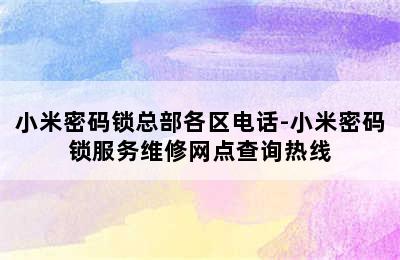 小米密码锁总部各区电话-小米密码锁服务维修网点查询热线